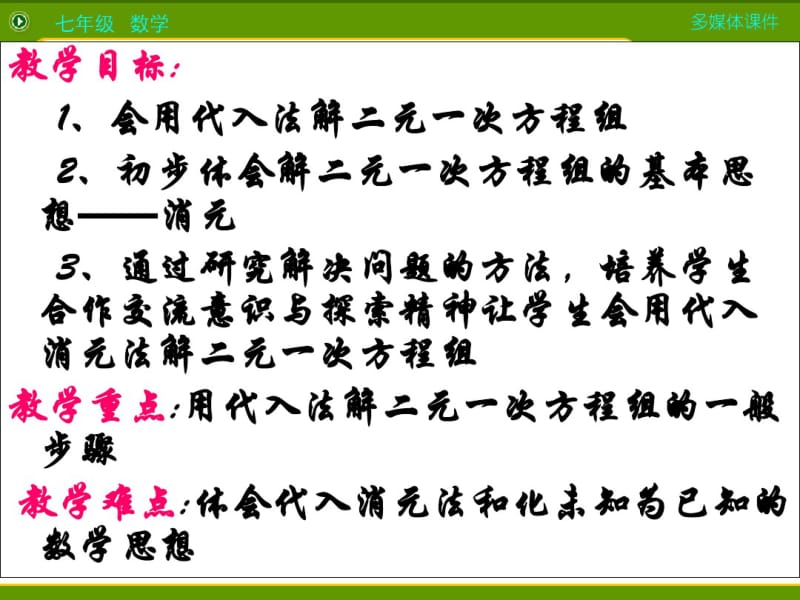 七年级 数学

多媒体课件

教学目标:

1、会用代入法解二元一次方程组

2、初步体会解二元一次方程组的基本思想——消元

3、通过研究解决问题的方法，培养学生合作交流意识与探索精神让学生会用代入消元法解二元一次方程组

教学重点:用代入法解二元一次方程组的一般步骤

教学难点:体会代入消元法和化未知为已知的数学思想